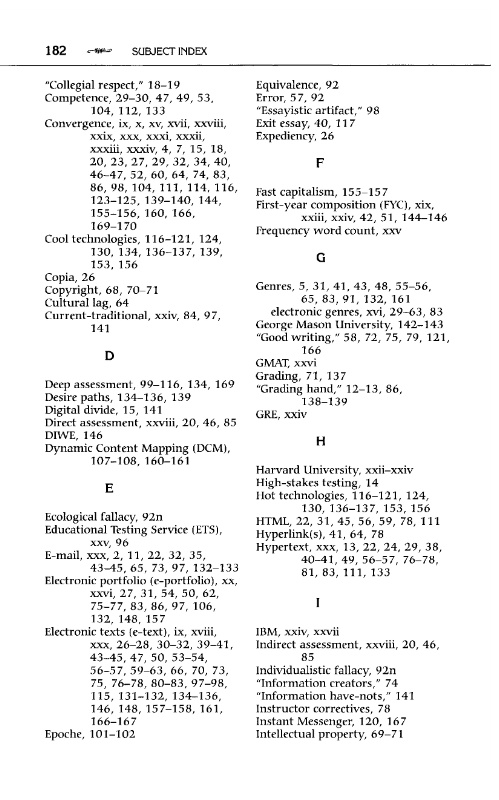 182 SUBJECT INDEX

"Collegial respect," 18–19
Competence, 29–30, 47, 49, 53, 104, 112, 133
Convergence, ix, x, xv, xvii, xxviii, xxix, xxx, xxxi, xxxii, xxxiii, xxxiv, 4, 7, 15, 18, 20, 23, 27, 29, 32, 34, 40, 46–47, 52, 60, 64, 74, 83, 86, 98, 104, 111, 114, 116, 123–125, 139–140, 144, 155–156, 160, 166, 169–170
Cool technologies, 116–121, 124, 130, 134, 136–137, 139, 153, 156
Copia, 26
Copyright, 68, 70–71
Cultural lag, 64
Current-traditional, xxiv, 84, 97, 141

D

Deep assessment, 99–116, 134, 169
Desire paths, 134–136, 139
Digital divide, 15, 141
Direct assessment, xxviii, 20, 46, 85
DIWE, 146
Dynamic Content Mapping (DCM), 107–108, 160–161

E

Ecological fallacy, 92n
Educational Testing Service (ETS), xxv, 96
E-mail, xxx, 2, 11, 22, 32, 35, 43–45, 65, 73, 97, 132–133
Electronic portfolio (e-portfolio), xx, xxvi, 27, 31, 54, 50, 62, 75–77, 83, 86, 97, 106, 132, 148, 157
Electronic texts (e-text), ix, xviii, xxx, 26–28, 30–32, 39–41, 43–45, 47, 50, 53–54, 56–57, 59–63, 66, 70, 73, 75, 76–78, 80–83, 97–98, 115, 131–132, 134–136, 146, 148, 157–158, 161, 166–167
Epoche, 101–102

Equivalence, 92
Error, 57, 92
"Essayistic artifact," 98
Exit essay, 40, 117
Expediency, 26

F

Fast capitalism, 155–157
First-year composition (FYC), xix, xxiii, xxiv, 42, 51, 144–146
Frequency word count, xxv

G

Genres, 5, 31, 41, 43, 48, 55–56, 65, 83, 91, 132, 161
electronic genres, xvi, 29–63, 83
George Mason University, 142–143
"Good writing," 58, 72, 75, 79, 121, 166
GMAT, xxvi
Grading, 71, 137
"Grading hand," 12–13, 86, 138–139
GRE, xxiv

H

Harvard University, xxii–xxiv
High-stakes testing, 14
Hot technologies, 116–121, 124, 130, 136–137, 153, 156
HTML, 22, 31, 45, 56, 59, 78, 111
Hyperlink(s), 41, 64, 78
Hypertext, xxx, 13, 22, 24, 29, 38, 40–41, 49, 56–57, 76–78, 81, 83, 111, 133

I

IBM, xxiv, xxvii
Indirect assessment, xxviii, 20, 46, 85
Individualistic fallacy, 92n
"Information creators," 74
"Information have-nots," 141
Instructor correctives, 78
Instant Messenger, 120, 167
Intellectual property, 69–71